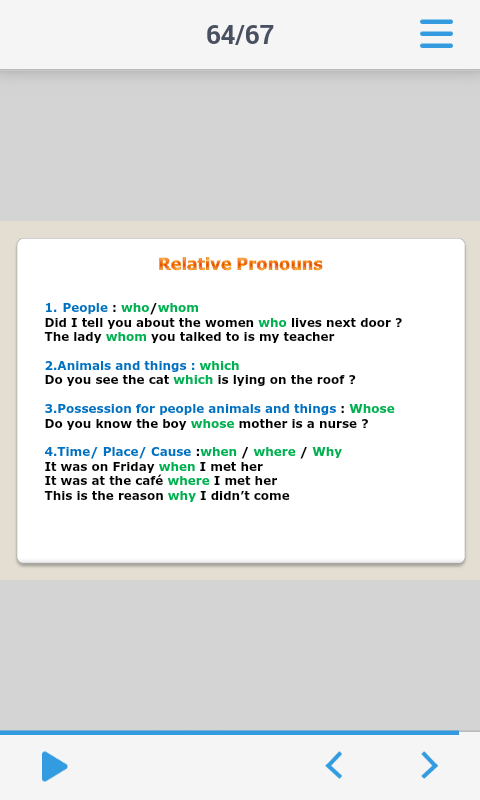 64/67

Relative Pronouns

1. People : who/whom
Did I tell you about the women who lives next door ?
The lady whom you talked to is my teacher

2.Animals and things : which
Do you see the cat which is lying on the roof ?

3.Possession for people animals and things : Whose
Do you know the boy whose mother is a nurse ?

4.Time/ Place/ Cause :when / where / Why
It was on Friday when I met her
It was at the café where I met her
This is the reason why I didn't come